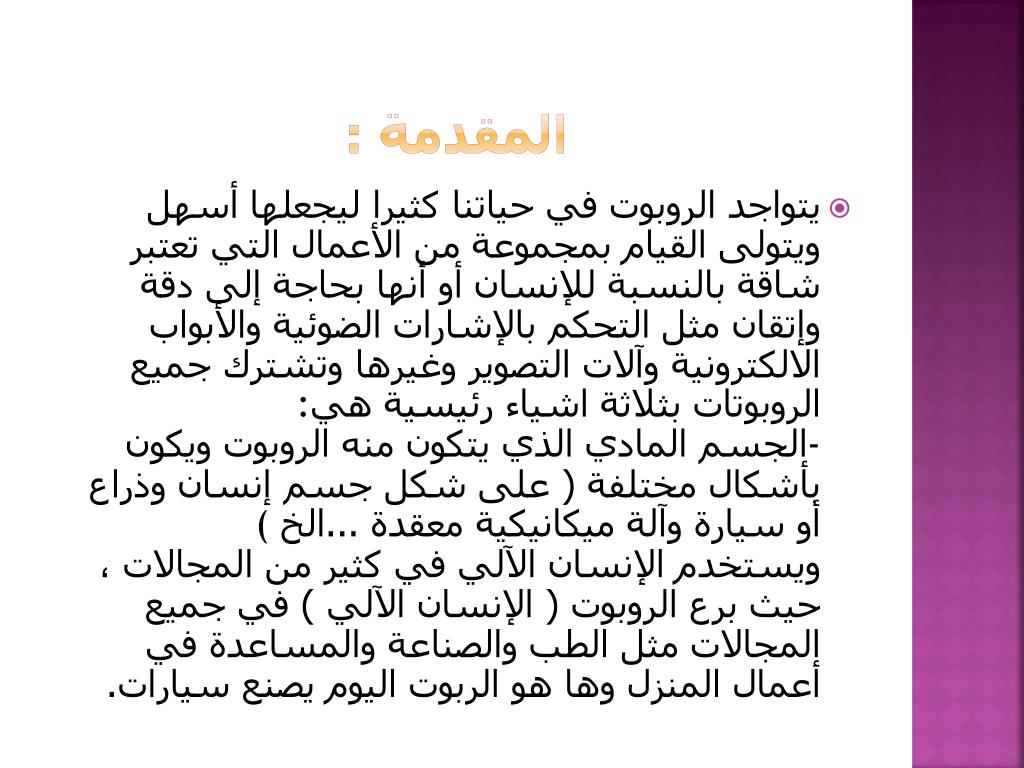 المقدمة :

يتواجد الروبوت في حياتنا كثيرا ليجعلها أسهل ويتولى القيام بمجموعة من الأعمال التي تعتبر شاقة بالنسبة للإنسان أو أنها بحاجة إلى دقة وإتقان مثل التحكم بالإشارات الضوئية والأبواب الالكترونية وآلات التصوير وغيرها وتشترك جميع الروبوتات بثلاثة اشياء رئيسية هي:
-الجسم المادي الذي يتكون منه الروبوت ويكون بأشكال مختلفة ( على شكل جسم إنسان وذراع أو سيارة وآلة ميكانيكية معقدة ...الخ )
ويستخدم الإنسان الآلي في كثير من المجالات ، حيث برع الروبوت ( الإنسان الآلي ) في جميع المجالات مثل الطب والصناعة والمساعدة في أعمال المنزل وها هو الربوت اليوم يصنع سيارات.